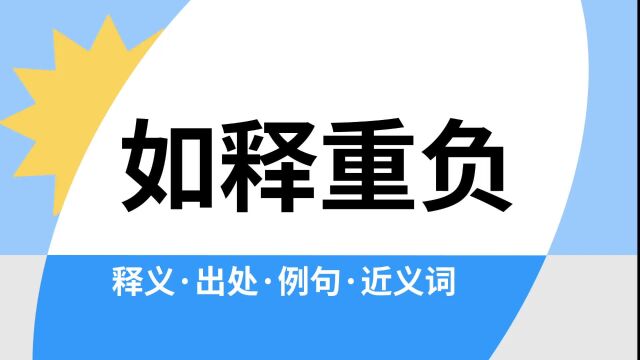 如释重负

释义·出处·例句·近义词